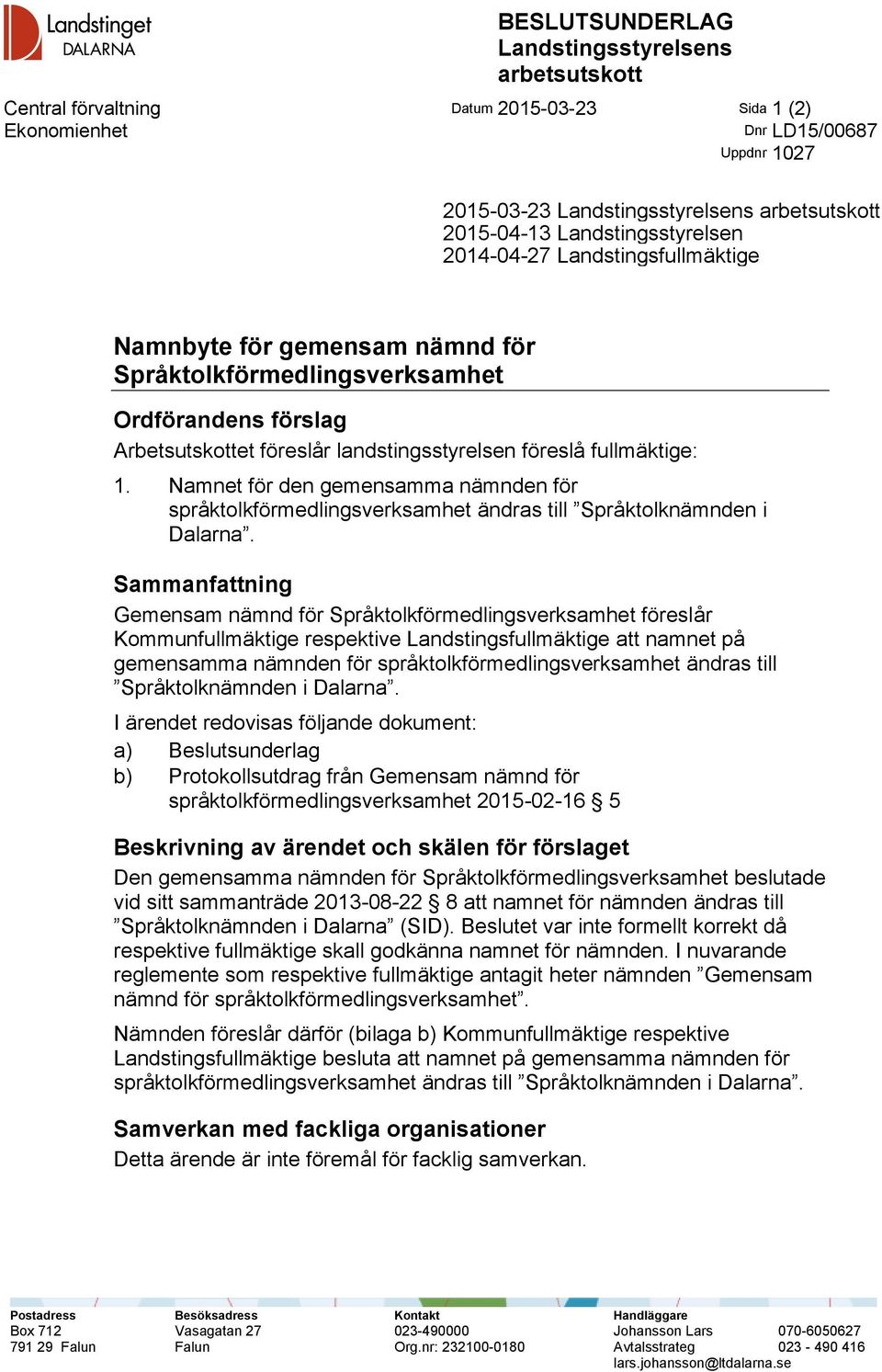 Landstinget DALARNA

BESLUTSUNDERLAG
Landstingsstyrelsens arbetsutskott

Central förvaltning
Ekonomienhet

Datum 2015-03-23

Sida 1 (2)
Dnr LD15/00687
Uppdnr 1027

2015-03-23 Landstingsstyrelsens arbetsutskott
2015-04-13 Landstingsstyrelsen
2014-04-27 Landstingsfullmäktige

Namnbyte för gemensam nämnd för Språktolkförmedlingsverksamhet

Ordförandens förslag

Arbetsutskottet föreslår landstingsstyrelsen föreslå fullmäktige:

1. Namnet för den gemensamma nämnden för språktolkförmedlingsverksamhet ändras till ”Språktolknämnden i Dalarna”.

Sammanfattning

Gemensam nämnd för Språktolkförmedlingsverksamhet föreslår Kommunfullmäktige respektive Landstingsfullmäktige att namnet på gemensamma nämnden för språktolkförmedlingsverksamhet ändras till ”Språktolknämnden i Dalarna”.

I ärendet redovisas följande dokument:
a) Beslutsunderlag
b) Protokollsutdrag från Gemensam nämnd för språktolkförmedlingsverksamhet 2015-02-16 § 5

Beskrivning av ärendet och skälen för förslaget

Den gemensamma nämnden för Språktolkförmedlingsverksamhet beslutade vid sitt sammanträde 2013-08-22 § 8 att namnet för nämnden ändras till ”Språktolknämnden i Dalarna” (SID). Beslutet var inte formellt korrekt då respektive fullmäktige skall godkänna namnet för nämnden. I nuvarande reglemente som respektive fullmäktige antagit heter nämnden ”Gemensam nämnd för språktolkförmedlingsverksamhet”.

Nämnden föreslår därför (bilaga b) Kommunfullmäktige respektive Landstingsfullmäktige besluta att namnet på gemensamma nämnden för språktolkförmedlingsverksamhet ändras till ”Språktolknämnden i Dalarna”.

Samverkan med fackliga organisationer

Detta ärende är inte föremål för facklig samverkan.

Postadress
Box 712
791 29 Falun

Besöksadress
Vasagatan 27
Falun

Kontakt
023-490000
Org.nr: 232100-0180

Handläggare
Johansson Lars
Avtalsstrateg
lars.johansson@ltdalarna.se

070-6050627
023 - 490 416